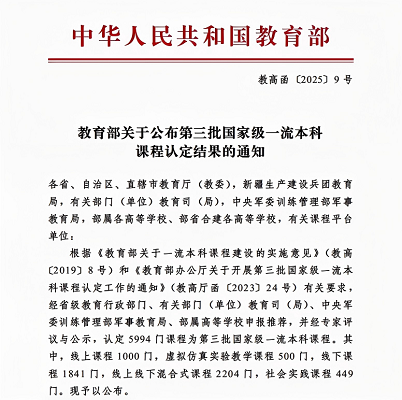 中华人民共和国教育部

教高函〔2025〕9号

教育部关于公布第三批国家级一流本科课程认定结果的通知

各省、自治区、直辖市教育厅（教委），新疆生产建设兵团教育局，有关部门（单位）教育司（局），中央军委训练管理部军事教育局，部属各高等学校、部省合建各高等学校，有关课程平台单位：

根据《教育部关于一流本科课程建设的实施意见》（教高〔2019〕8号）和《教育部办公厅关于开展第三批国家级一流本科课程认定工作的通知》（教高厅函〔2023〕24号）有关要求，经省级教育行政部门、有关部门（单位）教育司（局）、中央军委训练管理部军事教育局、部属高等学校申报推荐，并经专家评议与公示，认定5994门课程为第三批国家级一流本科课程。其中，线上课程1000门，虚拟仿真实验教学课程500门，线下课程1841门，线上线下混合式课程2204门，社会实践课程449门。现予以公布。